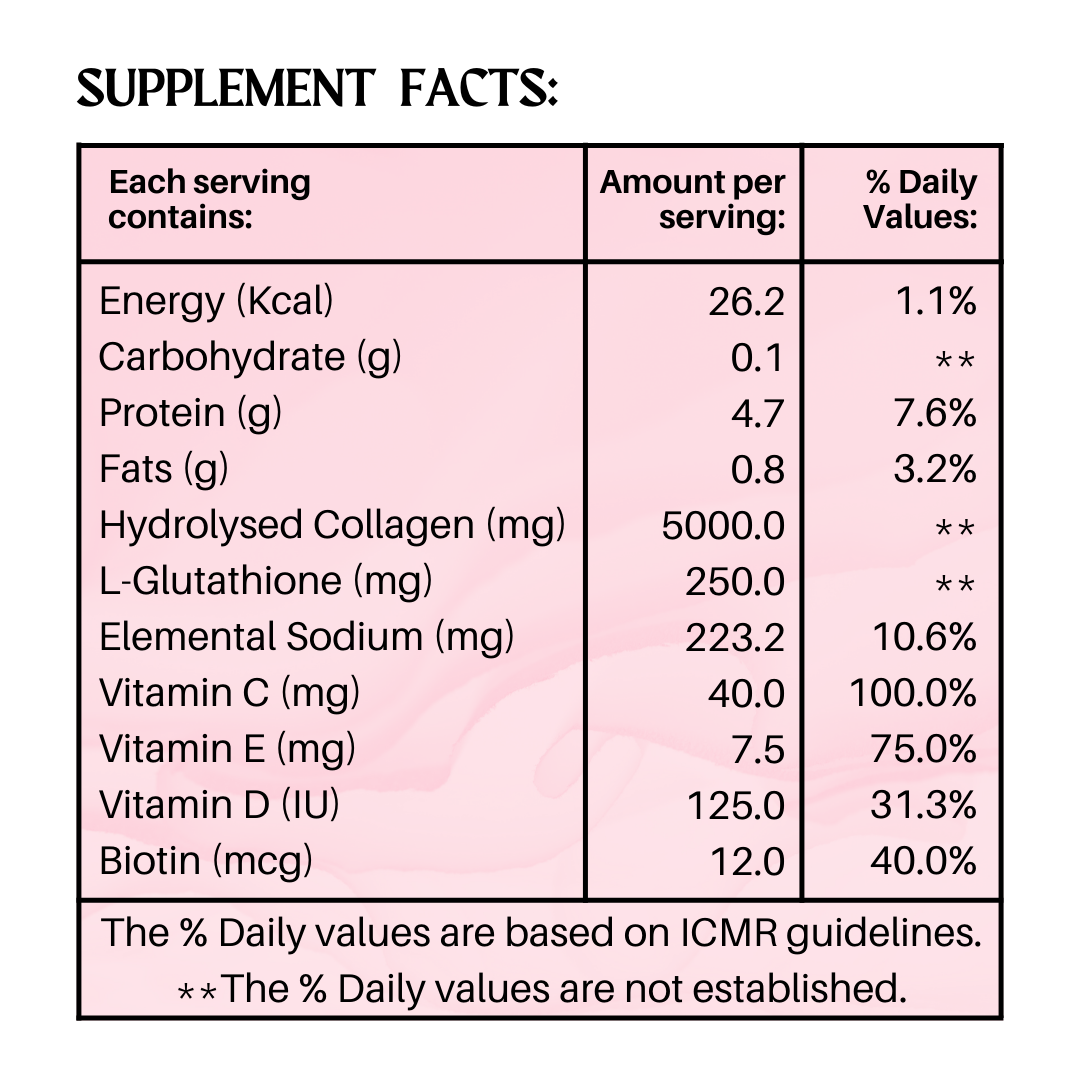 SUPPLEMENT FACTS:

| Each serving contains: | Amount per serving: | % Daily Values: |
|---|---|---|
| Energy (Kcal) | 26.2 | 1.1% |
| Carbohydrate (g) | 0.1 | ** |
| Protein (g) | 4.7 | 7.6% |
| Fats (g) | 0.8 | 3.2% |
| Hydrolysed Collagen (mg) | 5000.0 | ** |
| L-Glutathione (mg) | 250.0 | ** |
| Elemental Sodium (mg) | 223.2 | 10.6% |
| Vitamin C (mg) | 40.0 | 100.0% |
| Vitamin E (mg) | 7.5 | 75.0% |
| Vitamin D (IU) | 125.0 | 31.3% |
| Biotin (mcg) | 12.0 | 40.0% |

The % Daily values are based on ICMR guidelines.
**The % Daily values are not established.